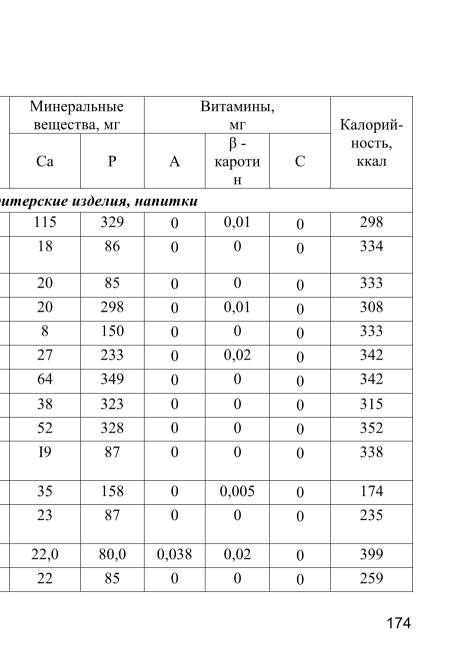 | Минеральные вещества, мг | | Витамины, мг | | | Калорийность, ккал |
|---|---|---|---|---|---|
| Ca | P | A | β - каротин | C | |
| итерские изделия, напитки | | | | | |
| 115 | 329 | 0 | 0,01 | 0 | 298 |
| 18 | 86 | 0 | 0 | 0 | 334 |
| 20 | 85 | 0 | 0 | 0 | 333 |
| 20 | 298 | 0 | 0,01 | 0 | 308 |
| 8 | 150 | 0 | 0 | 0 | 333 |
| 27 | 233 | 0 | 0,02 | 0 | 342 |
| 64 | 349 | 0 | 0 | 0 | 342 |
| 38 | 323 | 0 | 0 | 0 | 315 |
| 52 | 328 | 0 | 0 | 0 | 352 |
| I9 | 87 | 0 | 0 | 0 | 338 |
| 35 | 158 | 0 | 0,005 | 0 | 174 |
| 23 | 87 | 0 | 0 | 0 | 235 |
| 22,0 | 80,0 | 0,038 | 0,02 | 0 | 399 |
| 22 | 85 | 0 | 0 | 0 | 259 |

174